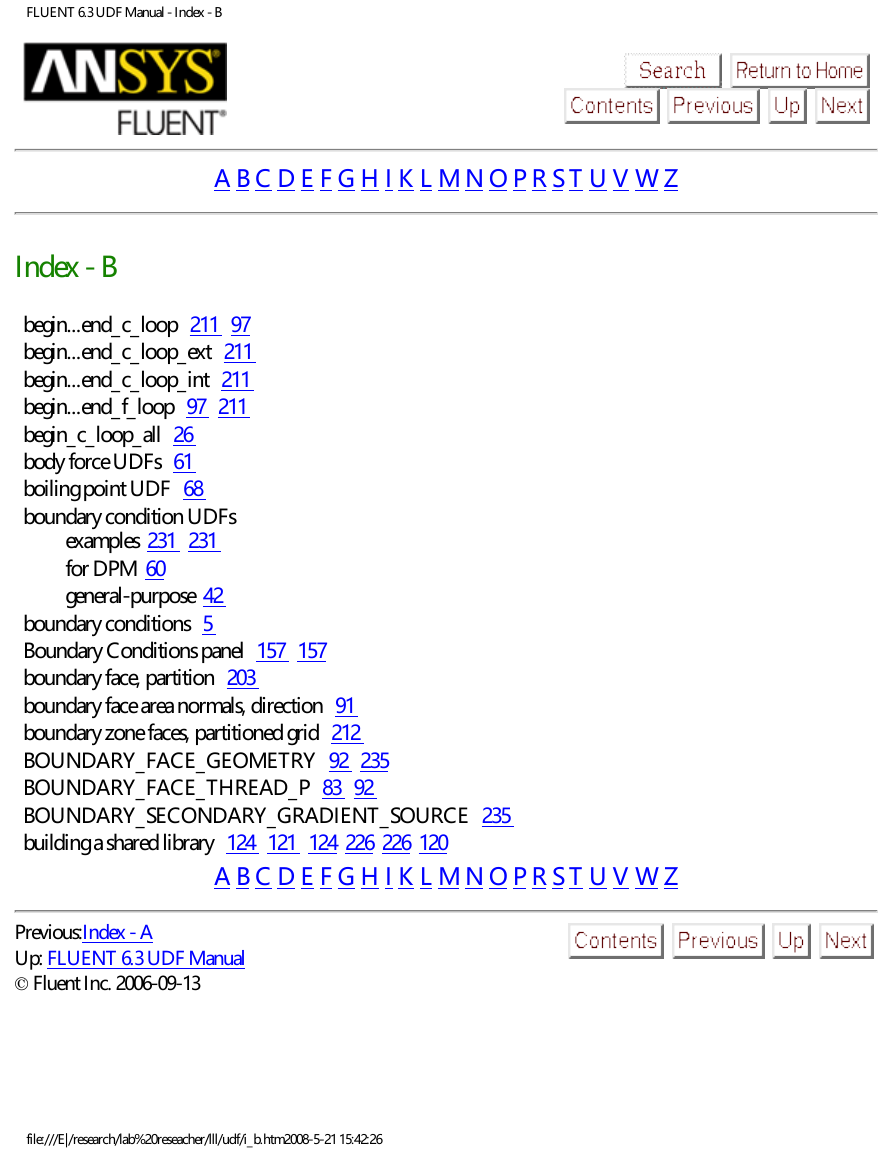 FLUENT 6.3 UDF Manual - Index - B

ANSYS
FLUENT®

Search Return to Home
Contents Previous Up Next

A B C D E F G H I K L M N O P R S T U V W Z

Index - B

begin...end_c_loop 211 97
begin...end_c_loop_ext 211
begin...end_c_loop_int 211
begin...end_f_loop 97 211
begin_c_loop_all 26
body force UDFs 61
boiling point UDF 68
boundary condition UDFs
examples 231 231
for DPM 60
general-purpose 42
boundary conditions 5
Boundary Conditions panel 157 157
boundary face, partition 203
boundary face area normals, direction 91
boundary zone faces, partitioned grid 212
BOUNDARY_FACE_GEOMETRY 92 235
BOUNDARY_FACE_THREAD_P 83 92
BOUNDARY_SECONDARY_GRADIENT_SOURCE 235
building a shared library 124 121 124 226 226 120

A B C D E F G H I K L M N O P R S T U V W Z

Previous: Index - A
Up: FLUENT 6.3 UDF Manual
© Fluent Inc. 2006-09-13

Contents Previous Up Next

file:///E|/research/lab%20reseacher/lll/udf/i_b.htm2008-5-21 15:42:26